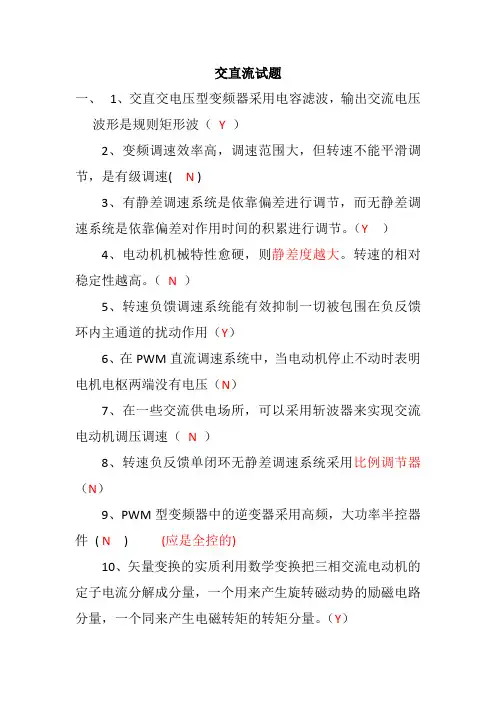 交直流试题

一、 1、交直交电压型变频器采用电容滤波，输出交流电压波形是规则矩形波（ Y ）

2、变频调速效率高，调速范围大，但转速不能平滑调节，是有级调速( N )

3、有静差调速系统是依靠偏差进行调节，而无静差调速系统是依靠偏差对作用时间的积累进行调节。（Y ）

4、电动机机械特性愈硬，则静差度越大。转速的相对稳定性越高。（ N ）

5、转速负馈调速系统能有效抑制一切被包围在负反馈环内主通道的扰动作用（Y）

6、在 PWM 直流调速系统中，当电动机停止不动时表明电机电枢两端没有电压（N）

7、在一些交流供电场所，可以采用斩波器来实现交流电动机调压调速（ N ）

8、转速负反馈单闭环无静差调速系统采用比例调节器（N）

9、PWM 型变频器中的逆变器采用高频，大功率半控器件（ N ） (应是全控的)

10、矢量变换的实质利用数学变换把三相交流电动机的定子电流分解成分量，一个用来产生旋转磁动势的励磁电路分量，一个同来产生电磁转矩的转矩分量。（Y）